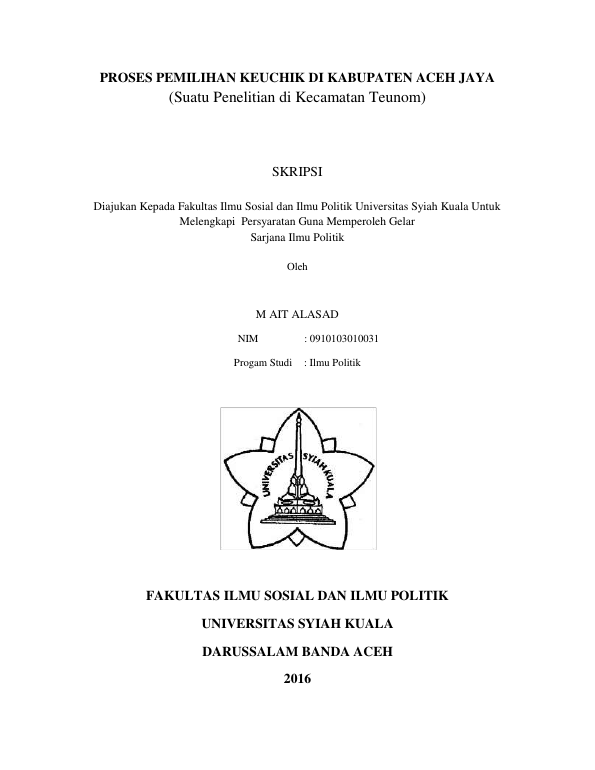 PROSES PEMILIHAN KEUCHIK DI KABUPATEN ACEH JAYA
(Suatu Penelitian di Kecamatan Teunom)

SKRIPSI

Diajukan Kepada Fakultas Ilmu Sosial dan Ilmu Politik Universitas Syiah Kuala Untuk Melengkapi Persyaratan Guna Memperoleh Gelar Sarjana Ilmu Politik

Oleh

M AIT ALASAD

NIM : 0910103010031

Progam Studi : Ilmu Politik

UNIVERSITAS SYIAH KUALA

FAKULTAS ILMU SOSIAL DAN ILMU POLITIK

UNIVERSITAS SYIAH KUALA

DARUSSALAM BANDA ACEH

2016